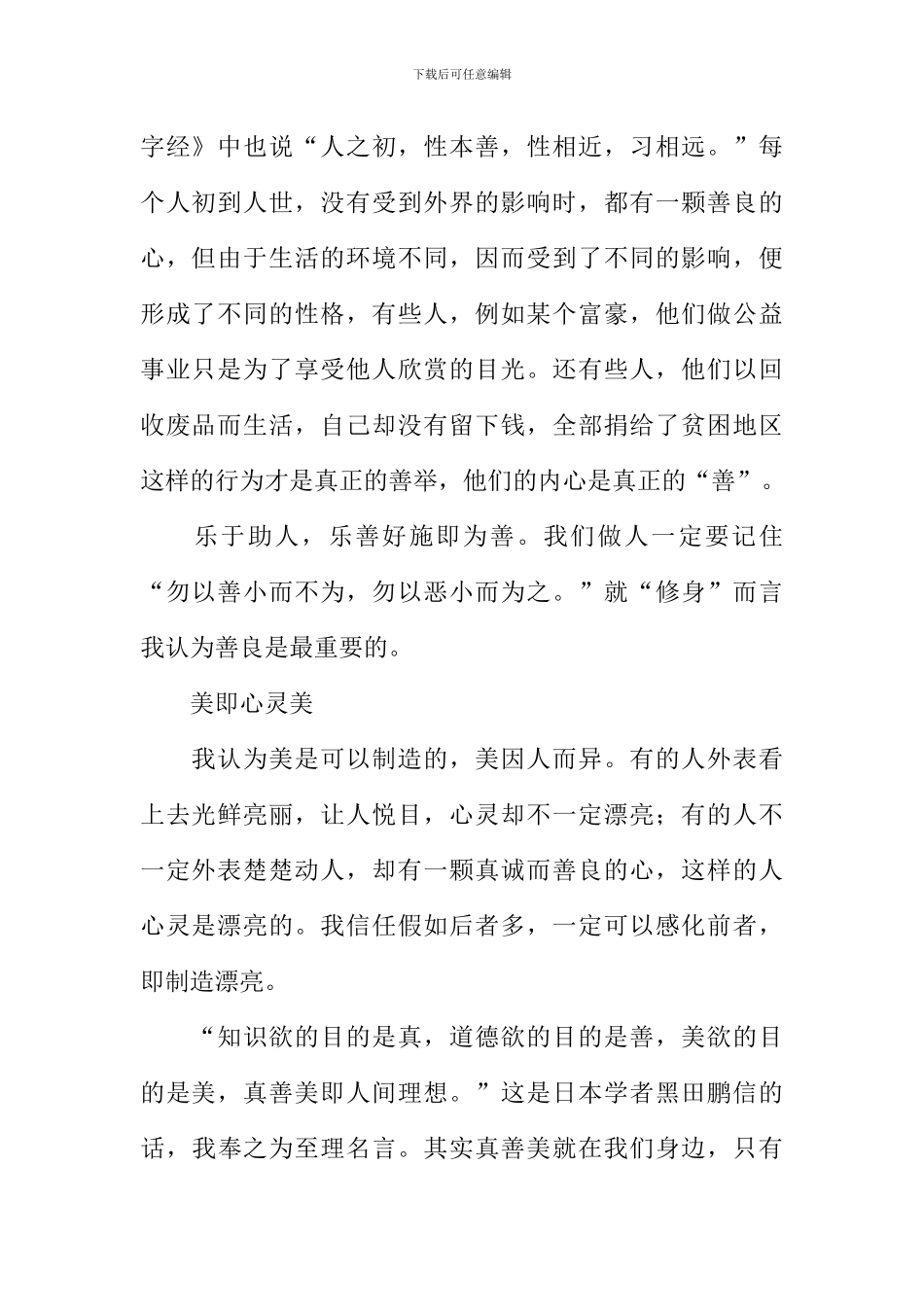 下载后可任意编辑

字经》中也说“人之初，性本善，性相近，习相远。”每个人初到人世，没有受到外界的影响时，都有一颗善良的心，但由于生活的环境不同，因而受到了不同的影响，便形成了不同的性格，有些人，例如某个富豪，他们做公益事业只是为了享受他人欣赏的目光。还有些人，他们以回收废品而生活，自己却没有留下钱，全部捐给了贫困地区这样的行为才是真正的善举，他们的内心是真正的“善”。

乐于助人，乐善好施即为善。我们做人一定要记住“勿以善小而不为，勿以恶小而为之。”就“修身”而言我认为善良是最重要的。

美即心灵美

我认为美是可以制造的，美因人而异。有的人外表看上去光鲜亮丽，让人悦目，心灵却不一定漂亮；有的人不一定外表楚楚动人，却有一颗真诚而善良的心，这样的人心灵是漂亮的。我信任假如后者多，一定可以感化前者，即制造漂亮。

“知识欲的目的是真，道德欲的目的是善，美欲的目的是美，真善美即人间理想。”这是日本学者黑田鹏信的话，我奉之为至理名言。其实真善美就在我们身边，只有